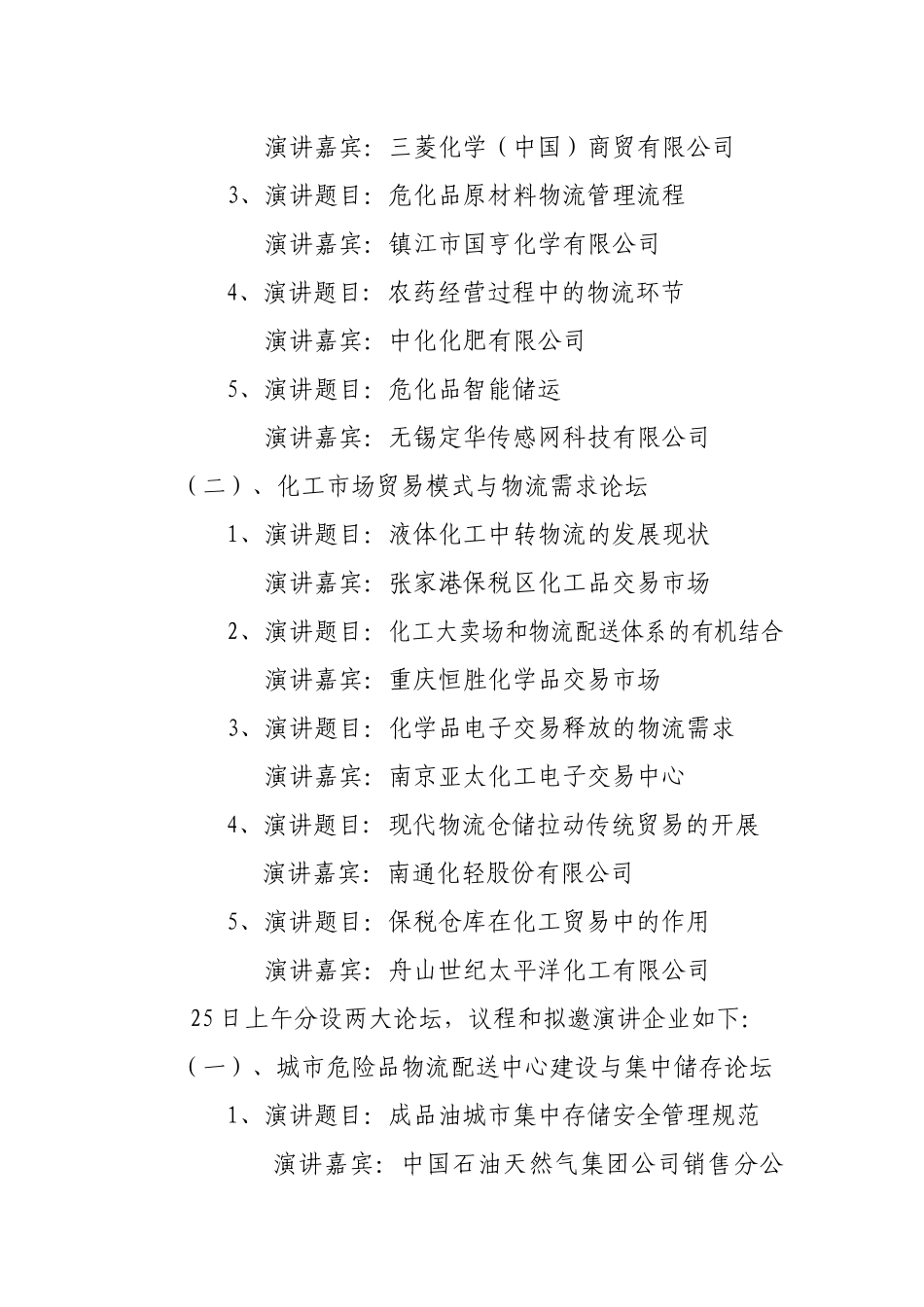 演讲嘉宾：三菱化学（中国）商贸有限公司

3、演讲题目：危化品原材料物流管理流程

演讲嘉宾：镇江市国亨化学有限公司

4、演讲题目：农药经营过程中的物流环节

演讲嘉宾：中化化肥有限公司

5、演讲题目：危化品智能储运

演讲嘉宾：无锡定华传感网科技有限公司

（二）、化工市场贸易模式与物流需求论坛

1、演讲题目：液体化工中转物流的发展现状

演讲嘉宾：张家港保税区化工品交易市场

2、演讲题目：化工大卖场和物流配送体系的有机结合

演讲嘉宾：重庆恒胜化学品交易市场

3、演讲题目：化学品电子交易释放的物流需求

演讲嘉宾：南京亚太化工电子交易中心

4、演讲题目：现代物流仓储拉动传统贸易的开展

演讲嘉宾：南通化轻股份有限公司

5、演讲题目：保税仓库在化工贸易中的作用

演讲嘉宾：舟山世纪太平洋化工有限公司

25日上午分设两大论坛，议程和拟邀演讲企业如下：

（一）、城市危险品物流配送中心建设与集中储存论坛

1、演讲题目：成品油城市集中存储安全管理规范

演讲嘉宾：中国石油天然气集团公司销售分公